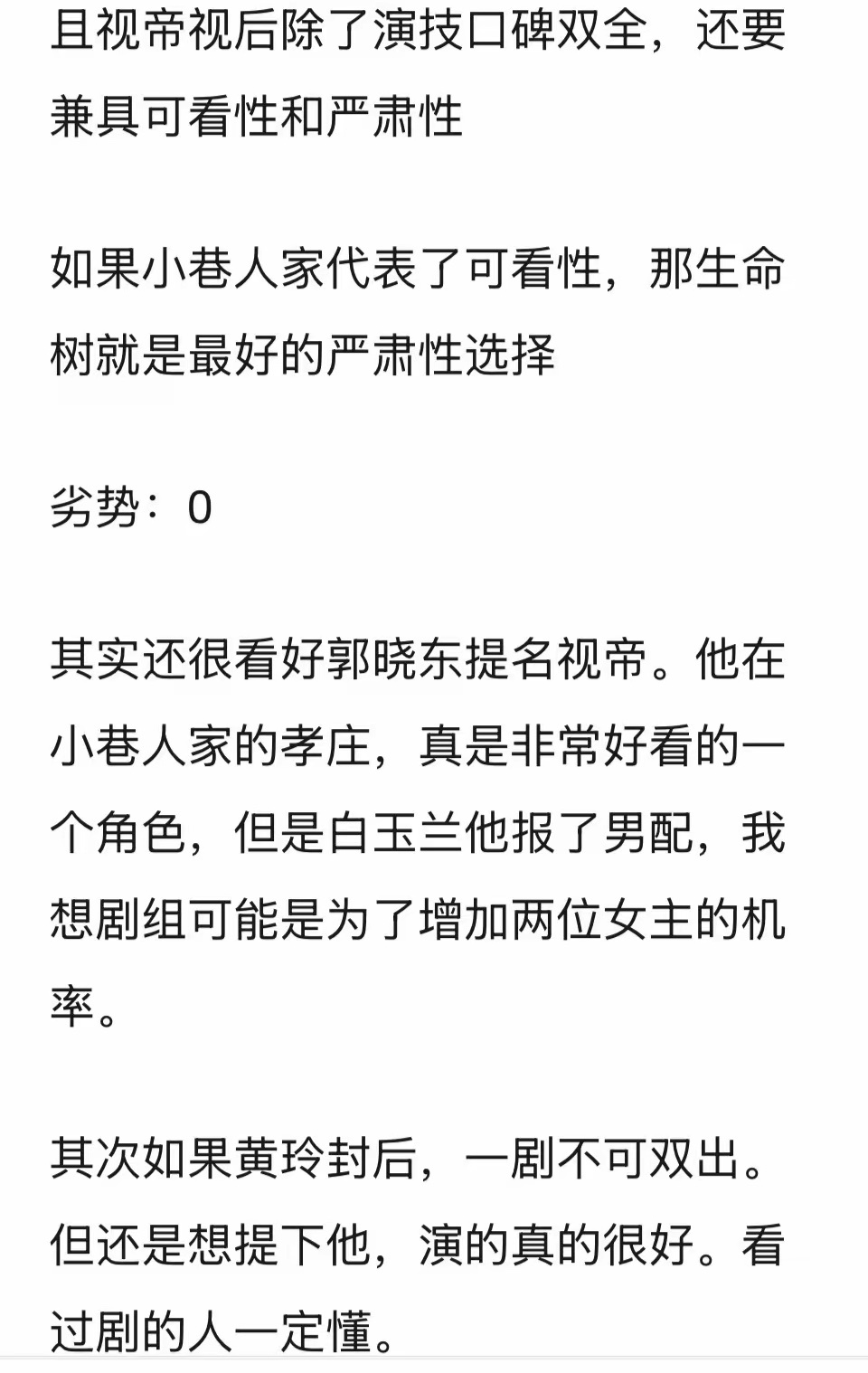 且视帝视后除了演技口碑双全，还要兼具可看性和严肃性

如果小巷人家代表了可看性，那生命树就是最好的严肃性选择

劣势：0

其实还很看好郭晓东提名视帝。他在小巷人家的孝庄，真是非常好看的一个角色，但是白玉兰他报了男配，我想剧组可能是为了增加两位女主的机率。

其次如果黄玲封后，一剧不可双出。但还是想提下他，演的真的很好。看过剧的人一定懂。